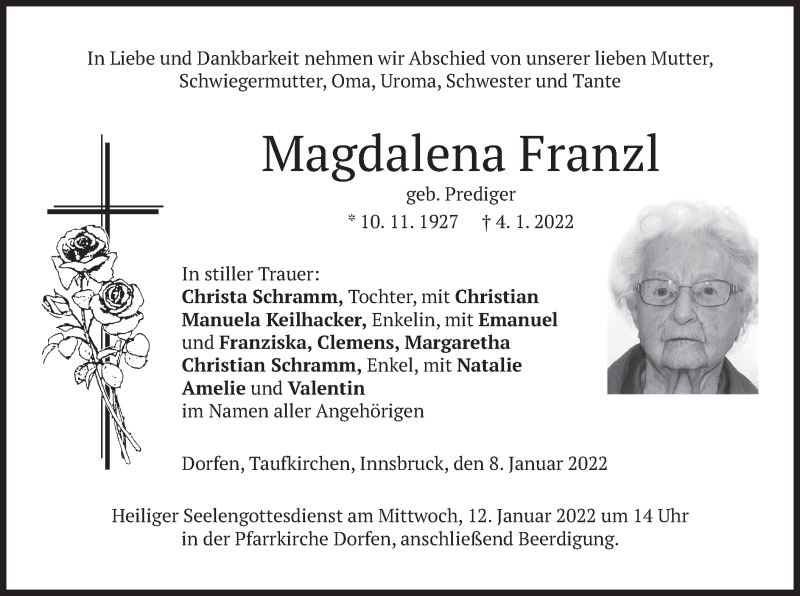 In Liebe und Dankbarkeit nehmen wir Abschied von unserer lieben Mutter, Schwiegermutter, Oma, Uroma, Schwester und Tante

Magdalena Franzl

geb. Prediger

* 10. 11. 1927 † 4. 1. 2022

In stiller Trauer:
Christa Schramm, Tochter, mit Christian
Manuela Keilhacker, Enkelin, mit Emanuel
und Franziska, Clemens, Margaretha
Christian Schramm, Enkel, mit Natalie
Amelie und Valentin
im Namen aller Angehörigen

Dorfen, Taufkirchen, Innsbruck, den 8. Januar 2022

Heiliger Seelengottesdienst am Mittwoch, 12. Januar 2022 um 14 Uhr in der Pfarrkirche Dorfen, anschließend Beerdigung.